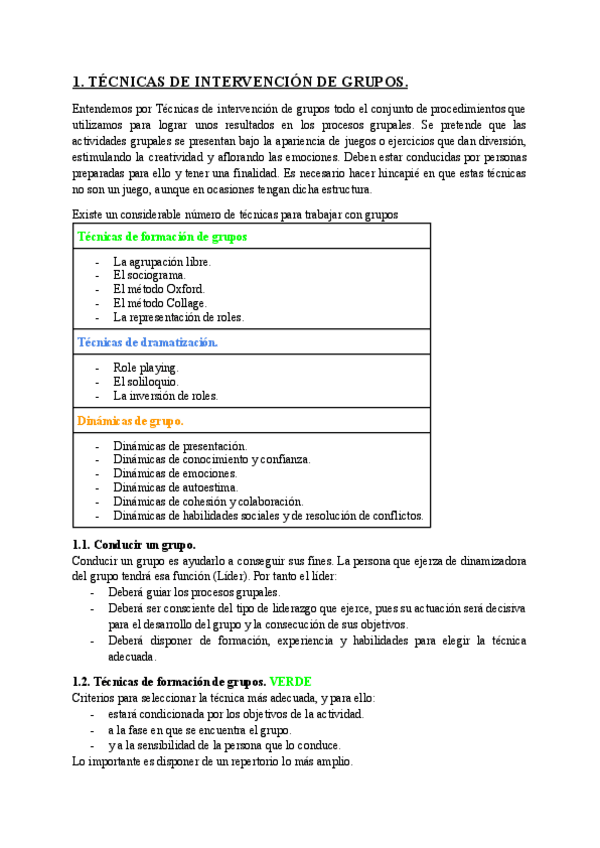 1. TÉCNICAS DE INTERVENCIÓN DE GRUPOS.

Entendemos por Técnicas de intervención de grupos todo el conjunto de procedimientos que utilizamos para lograr unos resultados en los procesos grupales. Se pretende que las actividades grupales se presentan bajo la apariencia de juegos o ejercicios que dan diversión, estimulando la creatividad y aflorando las emociones. Deben estar conducidas por personas preparadas para ello y tener una finalidad. Es necesario hacer hincapié en que estas técnicas no son un juego, aunque en ocasiones tengan dicha estructura.

Existe un considerable número de técnicas para trabajar con grupos

| Técnicas de formación de grupos |
|---|
| - La agrupación libre.<br>- El sociograma.<br>- El método Oxford.<br>- El método Collage.<br>- La representación de roles. |
| Técnicas de dramatización. |
| - Role playing.<br>- El soliloquio.<br>- La inversión de roles. |
| Dinámicas de grupo. |
| - Dinámicas de presentación.<br>- Dinámicas de conocimiento y confianza.<br>- Dinámicas de emociones.<br>- Dinámicas de autoestima.<br>- Dinámicas de cohesión y colaboración.<br>- Dinámicas de habilidades sociales y de resolución de conflictos. |

1.1. Conducir un grupo.
Conducir un grupo es ayudarlo a conseguir sus fines. La persona que ejerza de dinamizadora del grupo tendrá esa función (Líder). Por tanto el líder:
- Deberá guiar los procesos grupales.
- Deberá ser consciente del tipo de liderazgo que ejerce, pues su actuación será decisiva para el desarrollo del grupo y la consecución de sus objetivos.
- Deberá disponer de formación, experiencia y habilidades para elegir la técnica adecuada.

1.2. Técnicas de formación de grupos. VERDE
Criterios para seleccionar la técnica más adecuada, y para ello:
- estará condicionada por los objetivos de la actividad.
- a la fase en que se encuentra el grupo.
- y a la sensibilidad de la persona que lo conduce.
Lo importante es disponer de un repertorio lo más amplio.